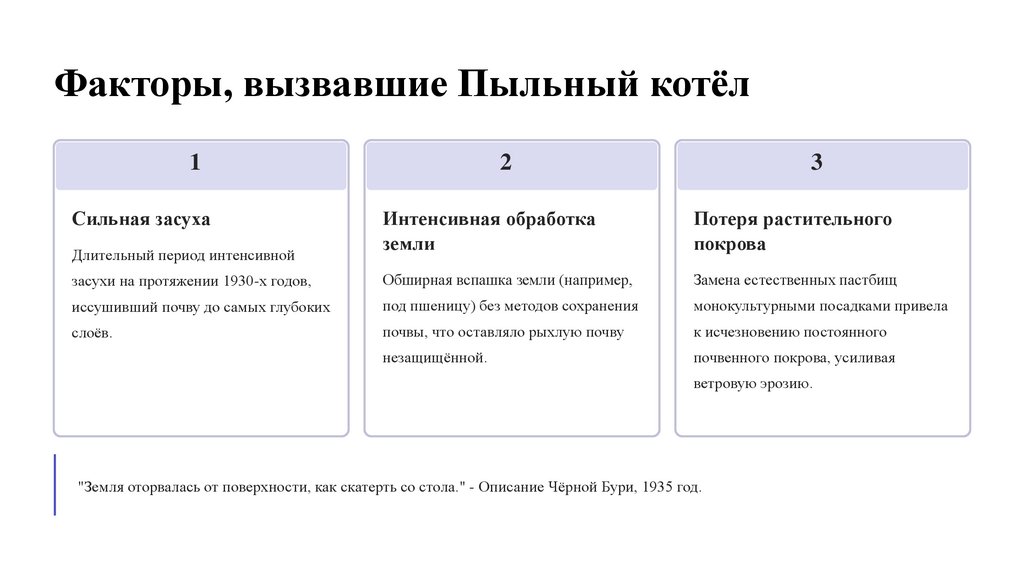 Факторы, вызвавшие Пыльный котёл

1

Сильная засуха

Длительный период интенсивной засухи на протяжении 1930-х годов, иссушивший почву до самых глубоких слоёв.

2

Интенсивная обработка земли

Обширная вспашка земли (например, под пшеницу) без методов сохранения почвы, что оставляло рыхлую почву незащищённой.

3

Потеря растительного покрова

Замена естественных пастбищ монокультурными посадками привела к исчезновению постоянного почвенного покрова, усиливая ветровую эрозию.

"Земля оторвалась от поверхности, как скатерть со стола." - Описание Чёрной Бури, 1935 год.